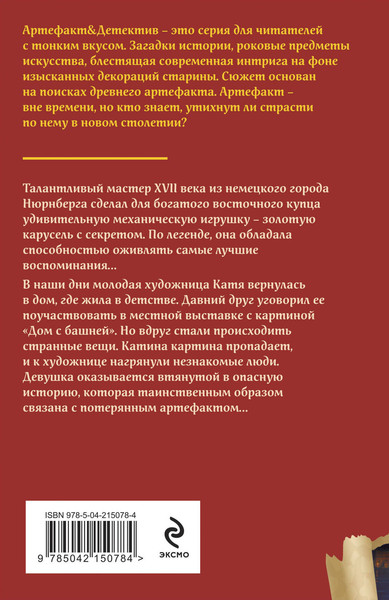 Артефакт&Детектив – это серия для читателей с тонким вкусом. Загадки истории, роковые предметы искусства, блестящая современная интрига на фоне изысканных декораций старины. Сюжет основан на поисках древнего артефакта. Артефакт – вне времени, но кто знает, утихнут ли страсти по нему в новом столетии?

Талантливый мастер XVII века из немецкого города Нюрнберга сделал для богатого восточного купца удивительную механическую игрушку – золотую карусель с секретом. По легенде, она обладала способностью оживлять самые лучшие воспоминания...

В наши дни молодая художница Катя вернулась в дом, где жила в детстве. Давний друг уговорил ее поучаствовать в местной выставке с картиной «Дом с башней». Но вдруг стали происходить странные вещи. Катина картина пропадает, и к художнице нагрянули незнакомые люди. Девушка оказывается втянутой в опасную историю, которая таинственным образом связана с потерянным артефактом...

ISBN 978-5-04-215078-4

9 785042 150784 >

ЭКСМО